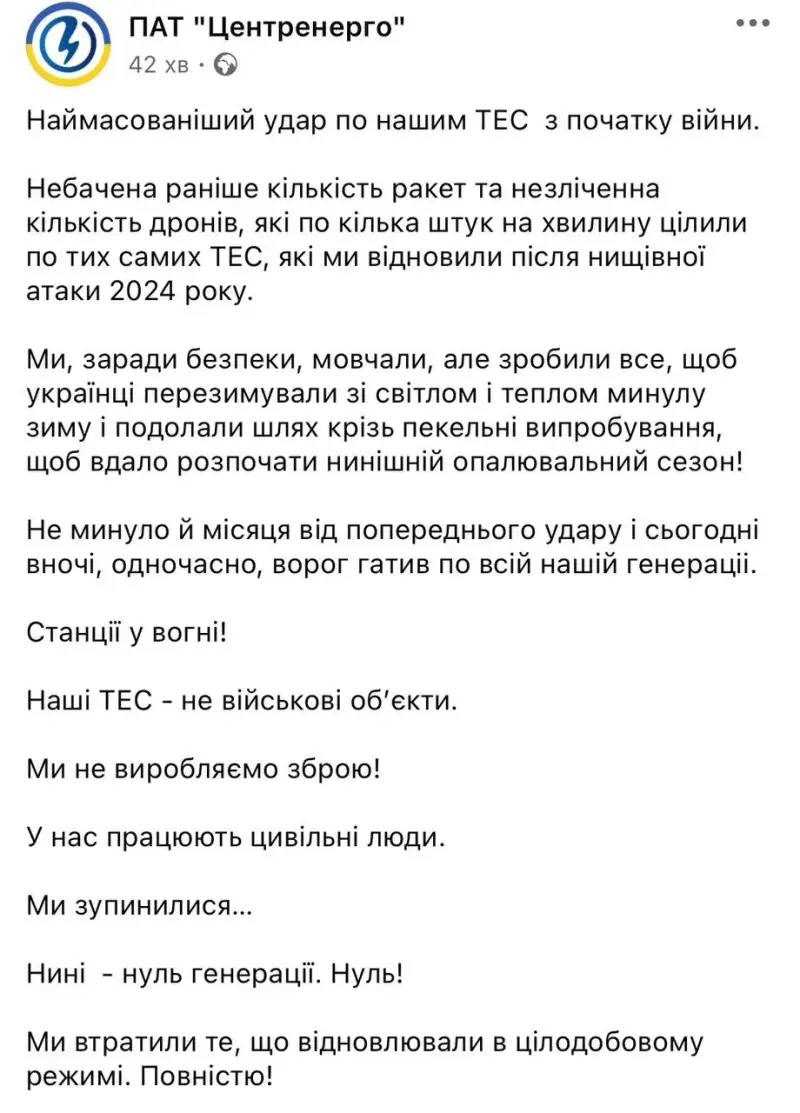 ПАТ "Центренерго"
42 хв ·

Наймасованіший удар по нашим ТЕС з початку війни.

Небачена раніше кількість ракет та незліченна кількість дронів, які по кілька штук на хвилину цілили по тих самих ТЕС, які ми відновили після нищівної атаки 2024 року.

Ми, заради безпеки, мовчали, але зробили все, щоб українці перезимували зі світлом і теплом минулу зиму і подолали шлях крізь пекельні випробування, щоб вдало розпочати нинішній опалювальний сезон!

Не минуло й місяця від попереднього удару і сьогодні вночі, одночасно, ворог гатив по всій нашій генерації.

Станції у вогні!

Наші ТЕС - не військові об'єкти.

Ми не виробляємо зброю!

У нас працюють цивільні люди.

Ми зупинилися...

Нині - нуль генерації. Нуль!

Ми втратили те, що відновлювали в цілодобовому режимі. Повністю!